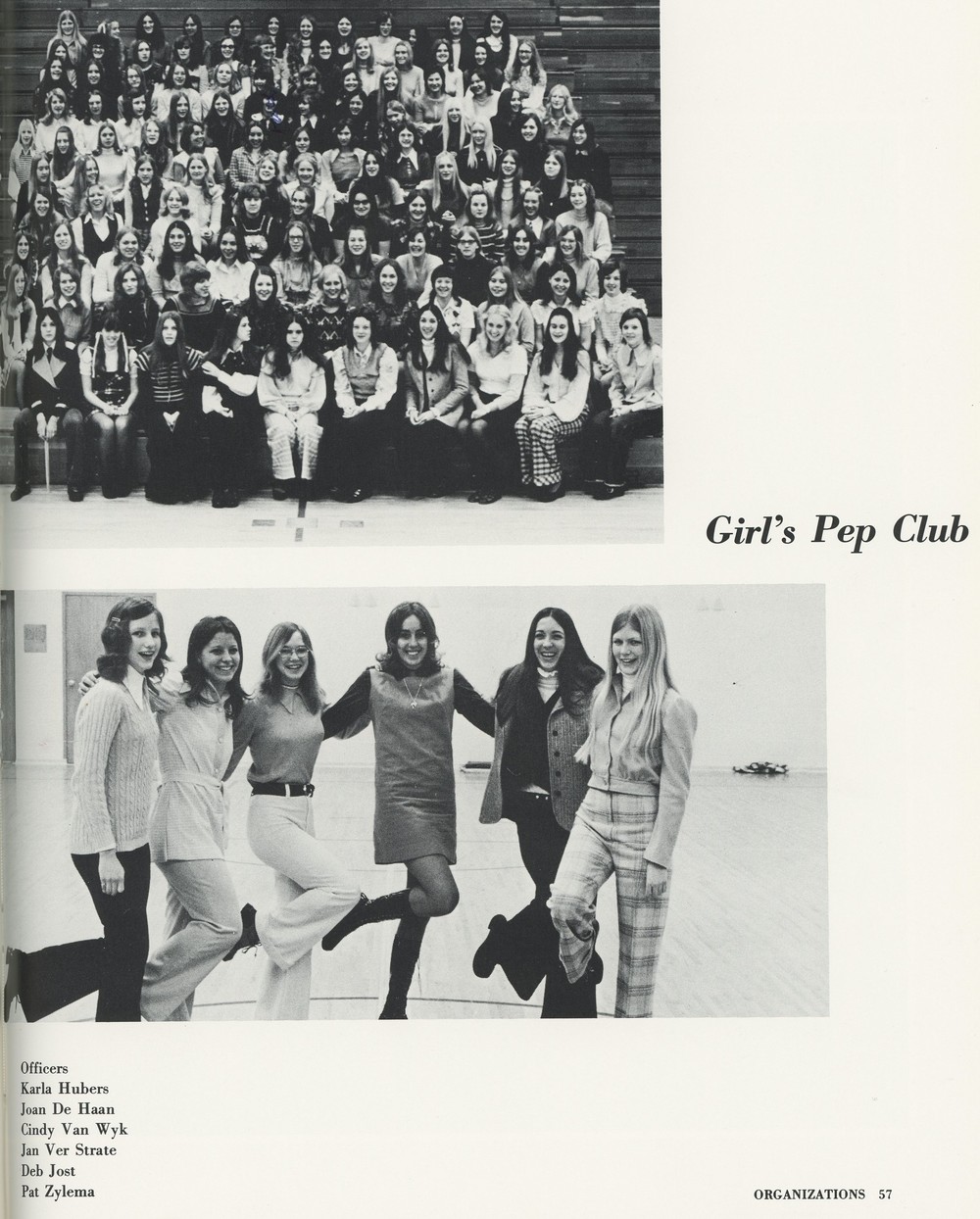 Girl's Pep Club

Officers
Karla Hubers
Joan De Haan
Cindy Van Wyk
Jan Ver Strate
Deb Jost
Pat Zylema

ORGANIZATIONS 57